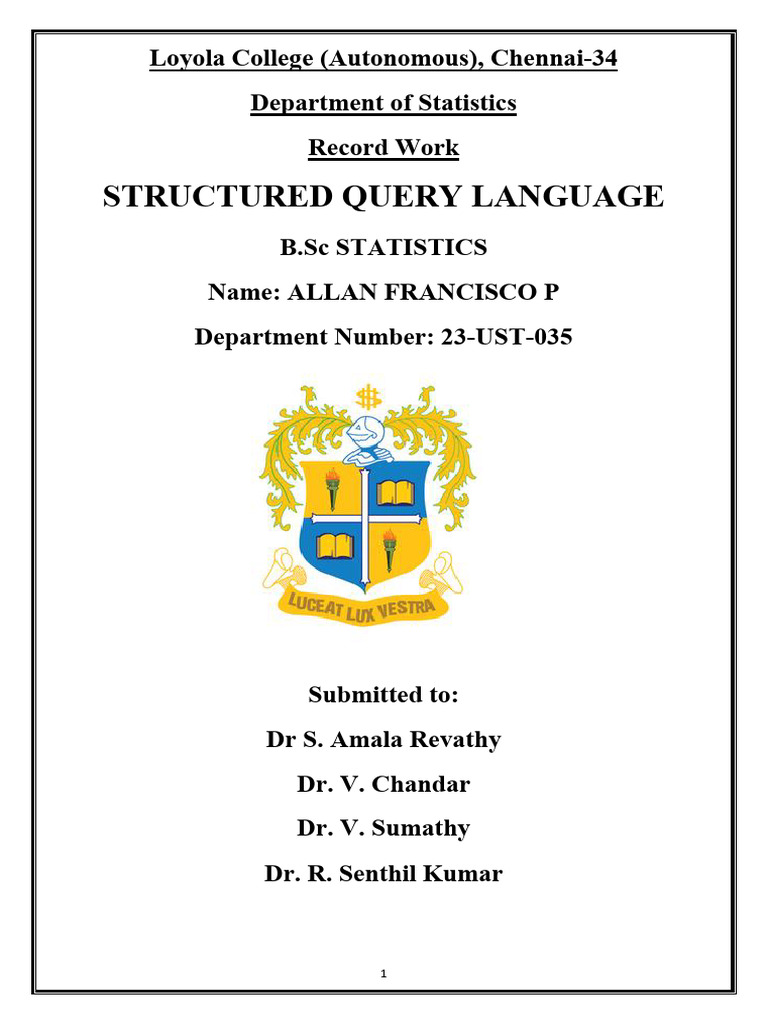 Loyola College (Autonomous), Chennai-34

Department of Statistics

Record Work

STRUCTURED QUERY LANGUAGE

B.Sc STATISTICS

Name: ALLAN FRANCISCO P

Department Number: 23-UST-035

LUCEAT LUX VESTRA

Submitted to:

Dr S. Amala Revathy

Dr. V. Chandar

Dr. V. Sumathy

Dr. R. Senthil Kumar

1